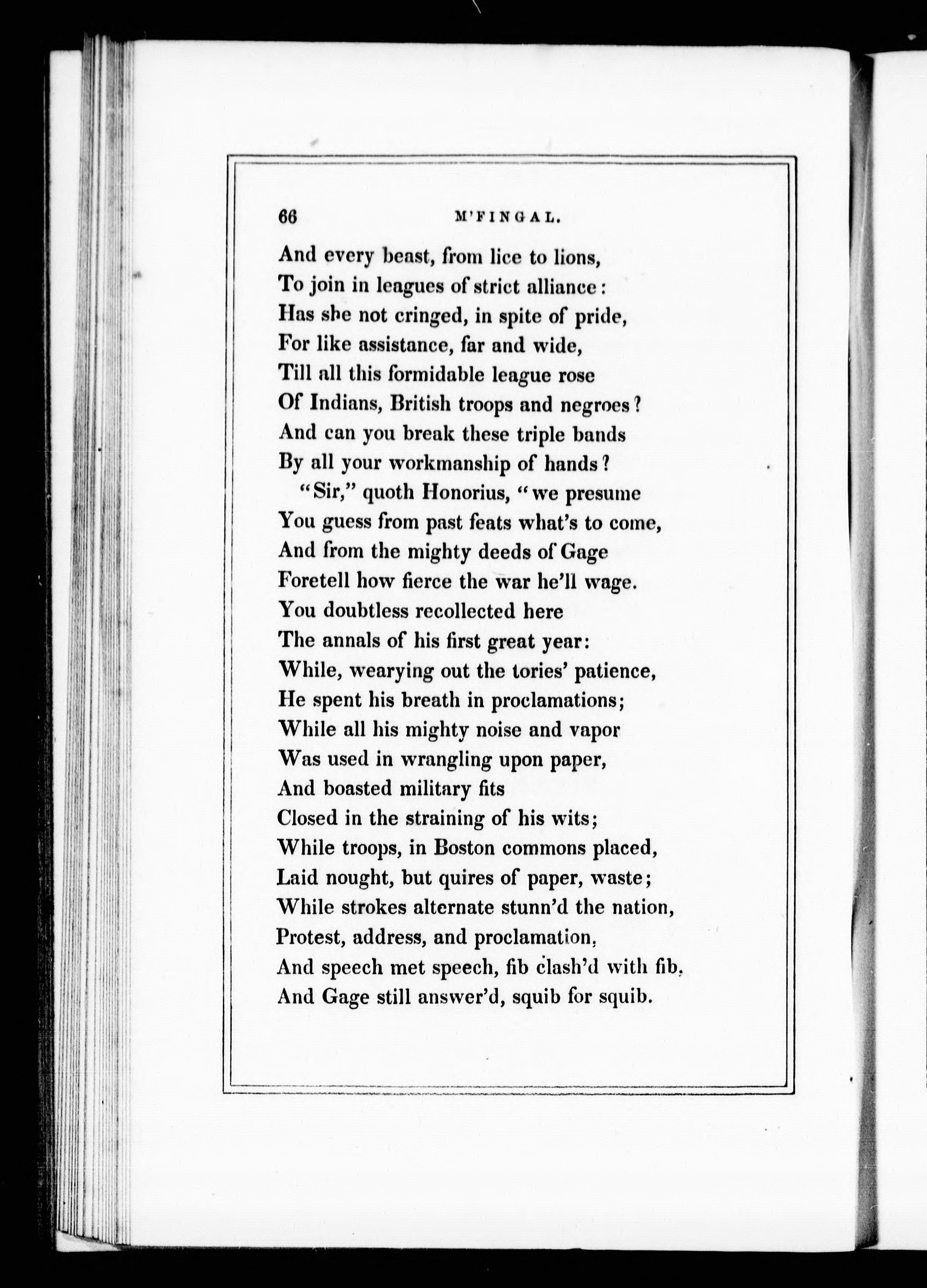 66 M'FINGAL.

And every beast, from lice to lions,
To join in leagues of strict alliance:
Has she not cringed, in spite of pride,
For like assistance, far and wide,
Till all this formidable league rose
Of Indians, British troops and negroes?
And can you break these triple bands
By all your workmanship of hands?
"Sir," quoth Honorius, "we presume
You guess from past feats what's to come,
And from the mighty deeds of Gage
Foretell how fierce the war he'll wage.
You doubtless recollected here
The annals of his first great year:
While, wearying out the tories' patience,
He spent his breath in proclamations;
While all his mighty noise and vapor
Was used in wrangling upon paper,
And boasted military fits
Closed in the straining of his wits;
While troops, in Boston commons placed,
Laid nought, but quires of paper, waste;
While strokes alternate stunn'd the nation,
Protest, address, and proclamation,
And speech met speech, fib clash'd with fib,
And Gage still answer'd, squib for squib.